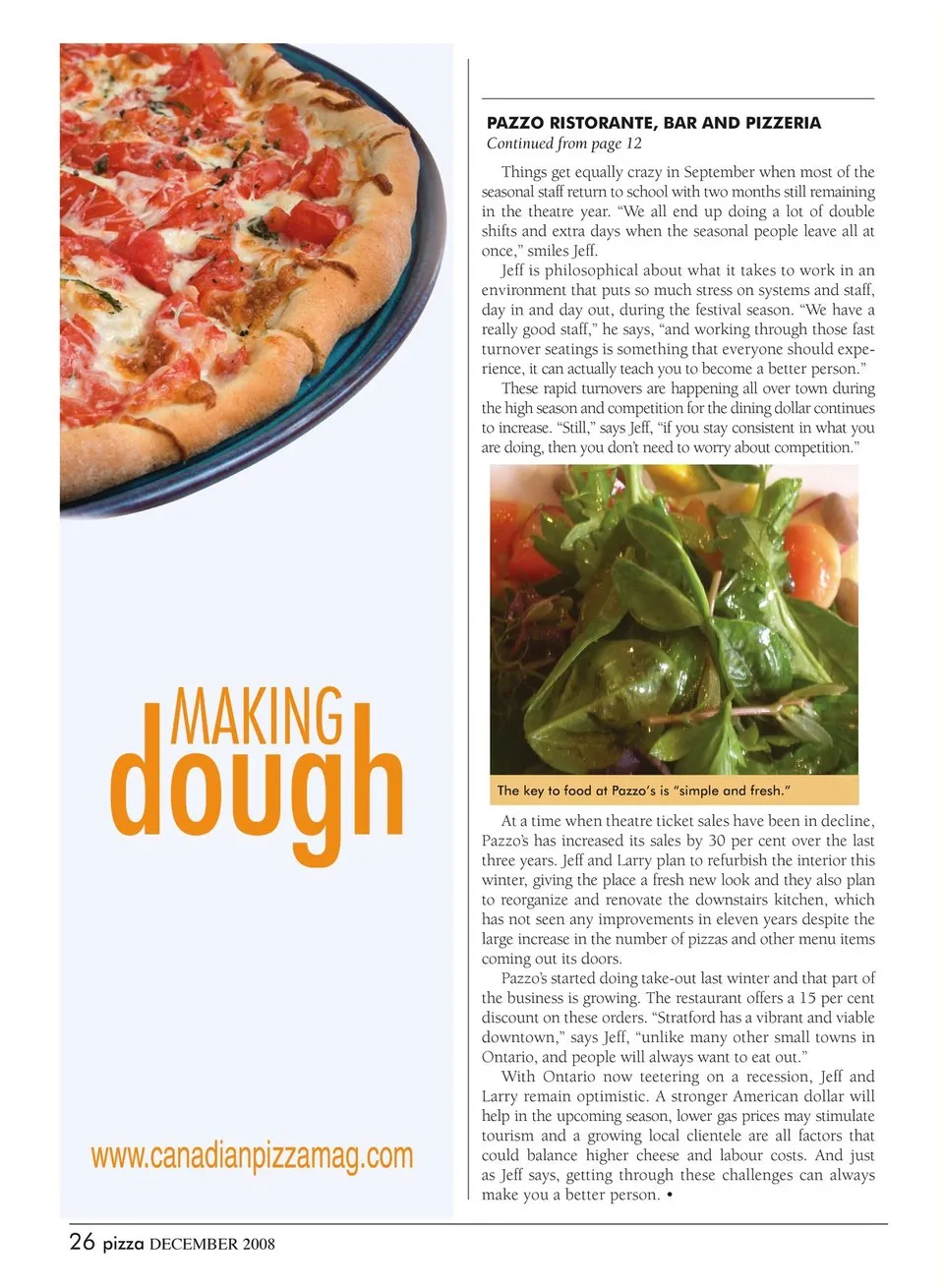 MAKING dough

www.canadianpizzamag.com

PAZZO RISTORANTE, BAR AND PIZZERIA
Continued from page 12

Things get equally crazy in September when most of the seasonal staff return to school with two months still remaining in the theatre year. "We all end up doing a lot of double shifts and extra days when the seasonal people leave all at once," smiles Jeff.

Jeff is philosophical about what it takes to work in an environment that puts so much stress on systems and staff, day in and day out, during the festival season. "We have a really good staff," he says, "and working through those fast turnover seatings is something that everyone should experience, it can actually teach you to become a better person."

These rapid turnovers are happening all over town during the high season and competition for the dining dollar continues to increase. "Still," says Jeff, "if you stay consistent in what you are doing, then you don't need to worry about competition."

The key to food at Pazzo's is "simple and fresh."

At a time when theatre ticket sales have been in decline, Pazzo's has increased its sales by 30 per cent over the last three years. Jeff and Larry plan to refurbish the interior this winter, giving the place a fresh new look and they also plan to reorganize and renovate the downstairs kitchen, which has not seen any improvements in eleven years despite the large increase in the number of pizzas and other menu items coming out its doors.

Pazzo's started doing take-out last winter and that part of the business is growing. The restaurant offers a 15 per cent discount on these orders. "Stratford has a vibrant and viable downtown," says Jeff, "unlike many other small towns in Ontario, and people will always want to eat out."

With Ontario now teetering on a recession, Jeff and Larry remain optimistic. A stronger American dollar will help in the upcoming season, lower gas prices may stimulate tourism and a growing local clientele are all factors that could balance higher cheese and labour costs. And just as Jeff says, getting through these challenges can always make you a better person. •

26 pizza DECEMBER 2008